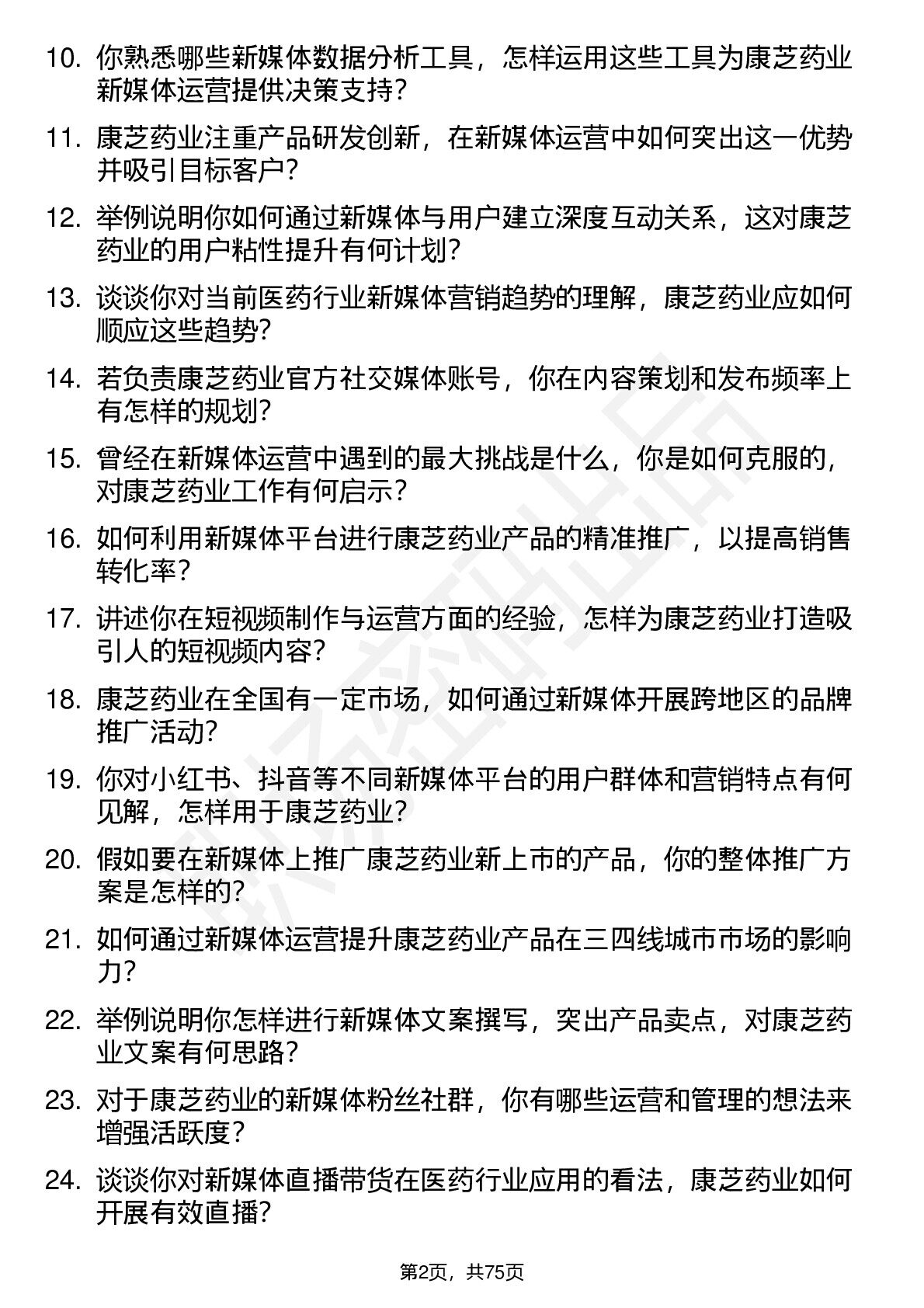 10. 你熟悉哪些新媒体数据分析工具，怎样运用这些工具为康芝药业新媒体运营提供决策支持?

11. 康芝药业注重产品研发创新，在新媒体运营中如何突出这一优势并吸引目标客户?

12. 举例说明你如何通过新媒体与用户建立深度互动关系，这对康芝药业的用户粘性提升有何计划?

13. 谈谈你对当前医药行业新媒体营销趋势的理解，康芝药业应如何顺应这些趋势?

14. 若负责康芝药业官方社交媒体账号，你在内容策划和发布频率上有怎样的规划?

15. 曾经在新媒体运营中遇到的最大挑战是什么，你是如何克服的，对康芝药业工作有何启示?

16. 如何利用新媒体平台进行康芝药业产品的精准推广，以提高销售转化率?

17. 讲述你在短视频制作与运营方面的经验，怎样为康芝药业打造吸引人的短视频内容?

18. 康芝药业在全国有一定市场，如何通过新媒体开展跨地区的品牌推广活动?

19. 你对小红书、抖音等不同新媒体平台的用户群体和营销特点有何见解，怎样用于康芝药业?

20. 假如要在新媒体上推广康芝药业新上市的产品，你的整体推广方案是怎样的?

21. 如何通过新媒体运营提升康芝药业产品在三四线城市市场的影响力?

22. 举例说明你怎样进行新媒体文案撰写，突出产品卖点，对康芝药业文案有何思路?

23. 对于康芝药业的新媒体粉丝社群，你有哪些运营和管理的想法来增强活跃度?

24. 谈谈你对新媒体直播带货在医药行业应用的看法，康芝药业如何开展有效直播?

第2页，共75页